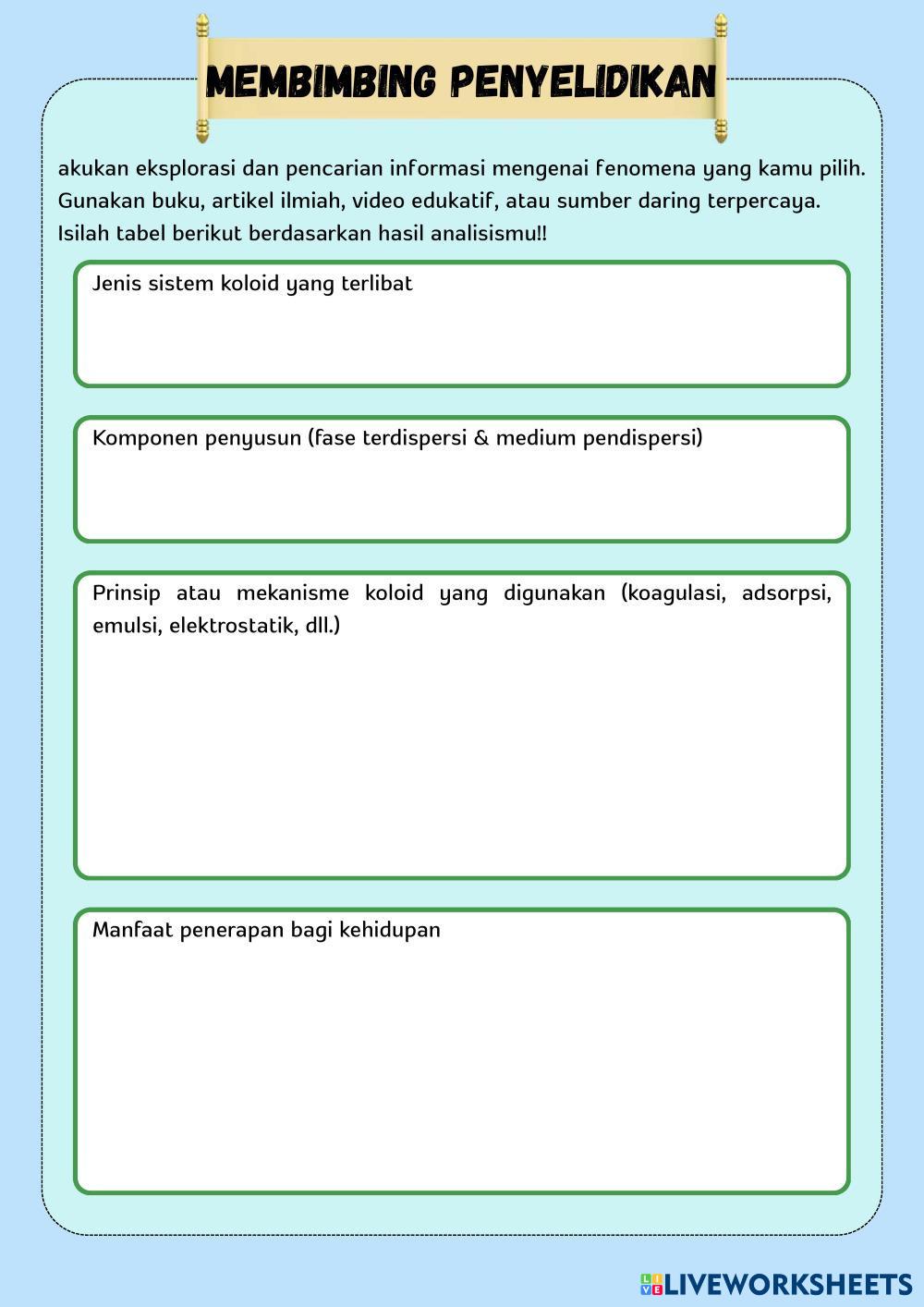 MEMBIMBING PENYELIDIKAN

akukan eksplorasi dan pencarian informasi mengenai fenomena yang kamu pilih. Gunakan buku, artikel ilmiah, video edukatif, atau sumber daring terpercaya. Isilah tabel berikut berdasarkan hasil analisismu!!

Jenis sistem koloid yang terlibat

Komponen penyusun (fase terdispersi & medium pendispersi)

Prinsip atau mekanisme koloid yang digunakan (koagulasi, adsorpsi, emulsi, elektrostatik, dll.)

Manfaat penerapan bagi kehidupan

LIVEWORKSHEETS